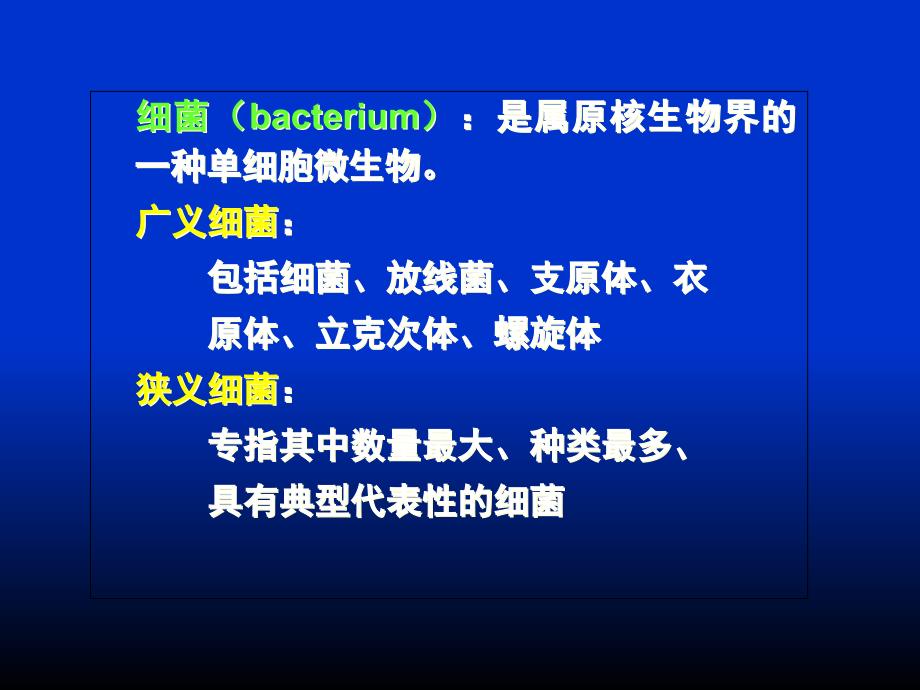 细菌（bacterium）：是属原核生物界的一种单细胞微生物。

广义细菌：

包括细菌、放线菌、支原体、衣原体、立克次体、螺旋体

狭义细菌：

专指其中数量最大、种类最多、具有典型代表性的细菌